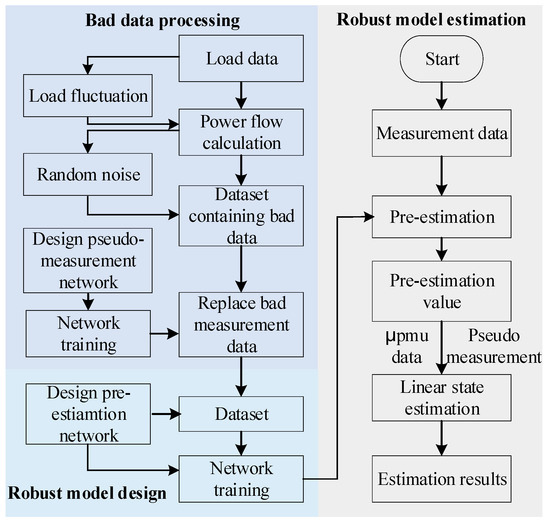 Bad data processing

Load data

Load fluctuation

Power flow calculation

Random noise

Dataset containing bad data

Design pseudo-measurement network

Network training

Replace bad measurement data

Design pre-estiamtion network

Dataset

Network training

Robust model design

Robust model estimation

Start

Measurement data

Pre-estimation

Pre-estimation value

μpmu data

Pseudo measurement

Linear state estimation

Estimation results